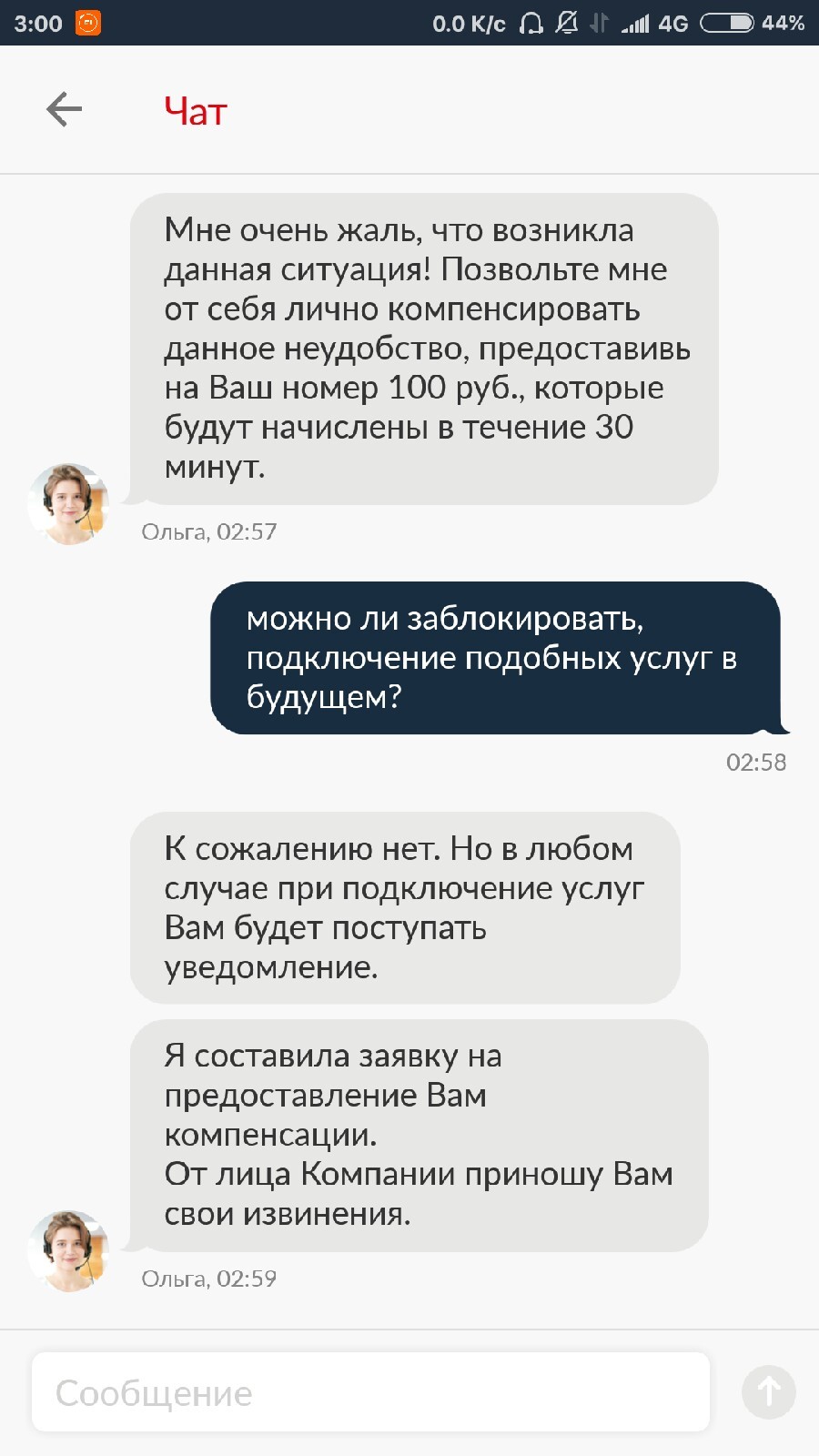 3:00 0.0 K/c 4G 44%

Чат

Мне очень жаль, что возникла данная ситуация! Позвольте мне от себя лично компенсировать данное неудобство, предоставивь на Ваш номер 100 руб., которые будут начислены в течение 30 минут.

Ольга, 02:57

можно ли заблокировать, подключение подобных услуг в будущем?

02:58

К сожалению нет. Но в любом случае при подключение услуг Вам будет поступать уведомление.

Я составила заявку на предоставление Вам компенсации.
От лица Компании приношу Вам свои извинения.

Ольга, 02:59

Сообщение